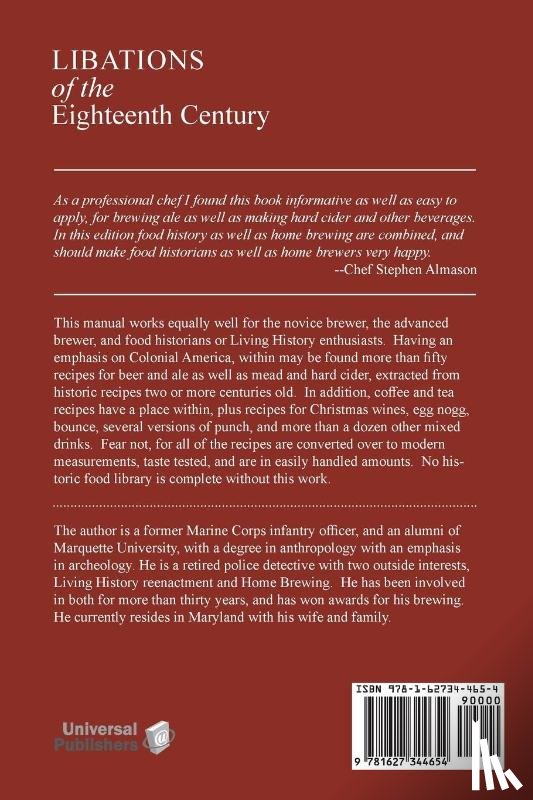 LIBATIONS
of the
Eighteenth Century

As a professional chef I found this book informative as well as easy to apply, for brewing ale as well as making hard cider and other beverages. In this edition food history as well as home brewing are combined, and should make food historians as well as home brewers very happy.
--Chef Stephen Almason

This manual works equally well for the novice brewer, the advanced brewer, and food historians or Living History enthusiasts. Having an emphasis on Colonial America, within may be found more than fifty recipes for beer and ale as well as mead and hard cider, extracted from historic recipes two or more centuries old. In addition, coffee and tea recipes have a place within, plus recipes for Christmas wines, egg nogg, bounce, several versions of punch, and more than a dozen other mixed drinks. Fear not, for all of the recipes are converted over to modern measurements, taste tested, and are in easily handled amounts. No historic food library is complete without this work.

The author is a former Marine Corps infantry officer, and an alumni of Marquette University, with a degree in anthropology with an emphasis in archeology. He is a retired police detective with two outside interests, Living History reenactment and Home Brewing. He has been involved in both for more than thirty years, and has won awards for his brewing. He currently resides in Maryland with his wife and family.

Universal Publishers

ISBN 978-1-62734-465-4
90000
9 781627 344654